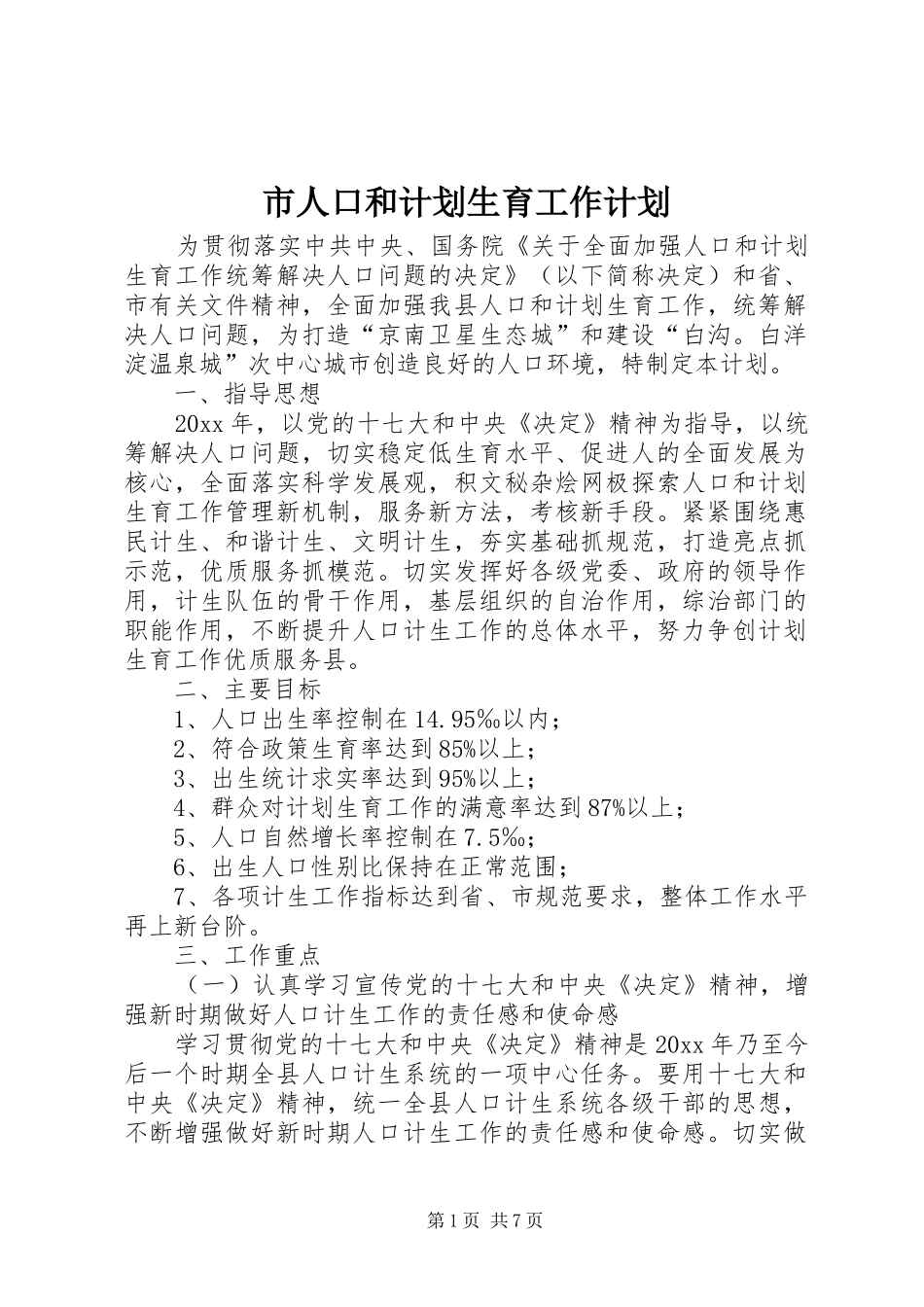 市人口和计划生育工作计划

为贯彻落实中共中央、国务院《关于全面加强人口和计划生育工作统筹解决人口问题的决定》（以下简称决定）和省、市有关文件精神，全面加强我县人口和计划生育工作，统筹解决人口问题，为打造“京南卫星生态城”和建设“白沟。白洋淀温泉城”次中心城市创造良好的人口环境，特制定本计划。

一、指导思想

20xx年，以党的十七大和中央《决定》精神为指导，以统筹解决人口问题，切实稳定低生育水平、促进人的全面发展为核心，全面落实科学发展观，积文秘杂烩网极探索人口和计划生育工作管理新机制，服务新方法，考核新手段。紧紧围绕惠民计生、和谐计生、文明计生，夯实基础抓规范，打造亮点抓示范，优质服务抓模范。切实发挥好各级党委、政府的领导作用，计生队伍的骨干作用，基层组织的自治作用，综治部门的职能作用，不断提升人口计生工作的总体水平，努力争创计划生育工作优质服务县。

二、主要目标

1、人口出生率控制在14.95‰以内；

2、符合政策生育率达到85%以上；

3、出生统计求实率达到95%以上；

4、群众对计划生育工作的满意率达到87%以上；

5、人口自然增长率控制在7.5‰；

6、出生人口性别比保持在正常范围；

7、各项计生工作指标达到省、市规范要求，整体工作水平再上新台阶。

三、工作重点

（一）认真学习宣传党的十七大和中央《决定》精神，增强新时期做好人口计生工作的责任感和使命感

学习贯彻党的十七大和中央《决定》精神是20xx年乃至今后一个时期全县人口计生系统的一项中心任务。要用十七大和中央《决定》精神，统一全县人口计生系统各级干部的思想，不断增强做好新时期人口计生工作的责任感和使命感。切实做

第1页 共7页